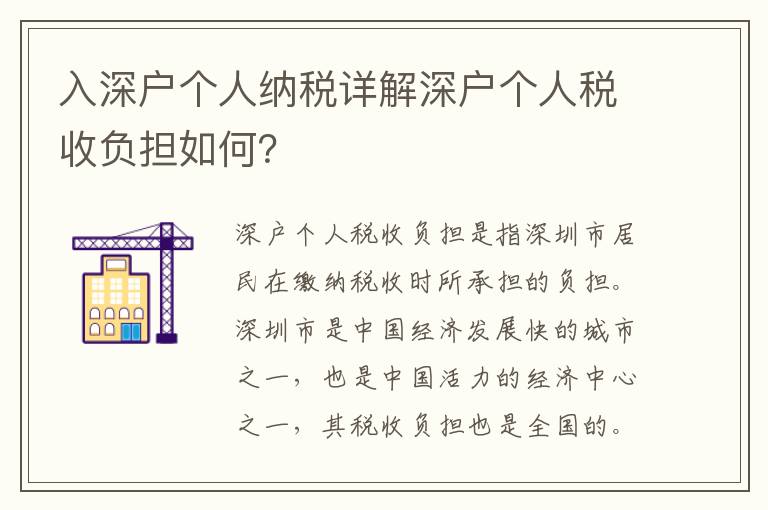 入深户个人纳税详解深户个人税收负担如何?

深户个人税收负担是指深圳市居民在缴纳税收时所承担的负担。深圳市是中国经济发展快的城市之一，也是中国活力的经济中心之一，其税收负担也是全国的。